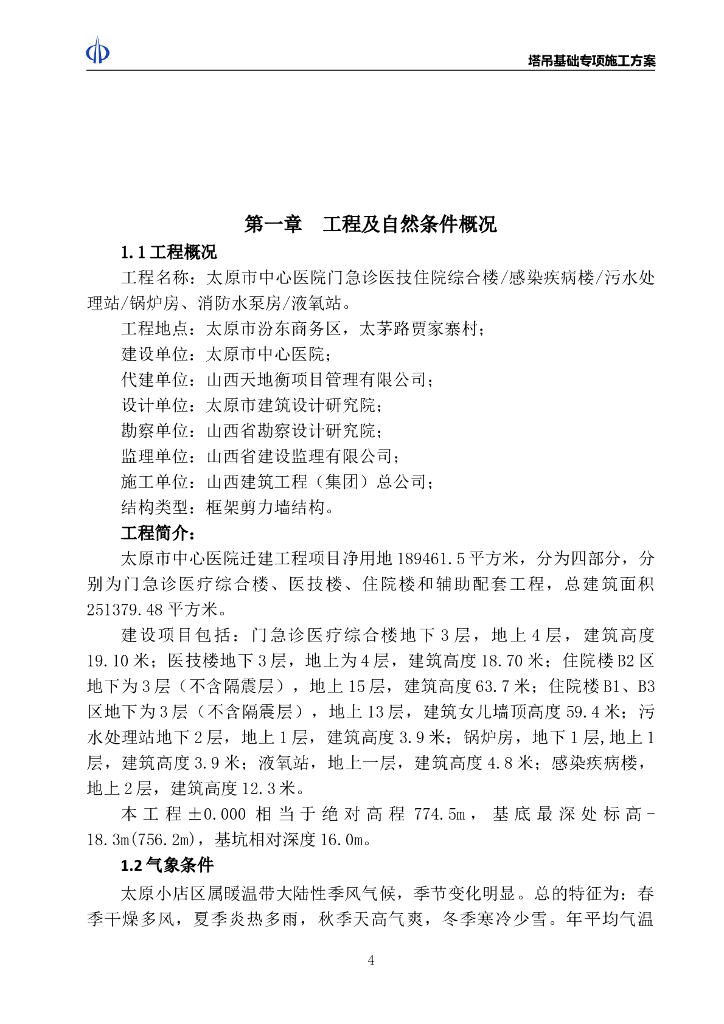 塔吊基础专项施工方案

第一章 工程及自然条件概况

1.1 工程概况

工程名称：太原市中心医院门急诊医技住院综合楼/感染疾病楼/污水处理站/锅炉房、消防水泵房/液氧站。

工程地点：太原市汾东商务区，太茅路贾家寨村；

建设单位：太原市中心医院；

代建单位：山西天地衡项目管理有限公司；

设计单位：太原市建筑设计研究院；

勘察单位：山西省勘察设计研究院；

监理单位：山西省建设监理有限公司；

施工单位：山西建筑工程（集团）总公司；

结构类型：框架剪力墙结构。

工程简介：

太原市中心医院迁建工程项目净用地 189461.5 平方米，分为四部分，分别为门急诊医疗综合楼、医技楼、住院楼和辅助配套工程，总建筑面积 251379.48 平方米。

建设项目包括：门急诊医疗综合楼地下 3 层，地上 4 层，建筑高度 19.10 米；医技楼地下 3 层，地上为 4 层，建筑高度 18.70 米；住院楼 B2 区地下为 3 层（不含隔震层），地上 15 层，建筑高度 63.7 米；住院楼 B1、B3 区地下为 3 层（不含隔震层），地上 13 层，建筑女儿墙顶高度 59.4 米；污水处理站地下 2 层，地上 1 层，建筑高度 3.9 米；锅炉房，地下 1 层，地上 1 层，建筑高度 3.9 米；液氧站，地上一层，建筑高度 4.8 米；感染疾病楼，地上 2 层，建筑高度 12.3 米。

本工程±0.000 相当于绝对高程 774.5m，基底最深处标高-18.3m(756.2m)，基坑相对深度 16.0m。

1.2 气象条件

太原小店区属暖温带大陆性季风气候，季节变化明显。总的特征为：春季干燥多风，夏季炎热多雨，秋季天高气爽，冬季寒冷少雪。年平均气温

4